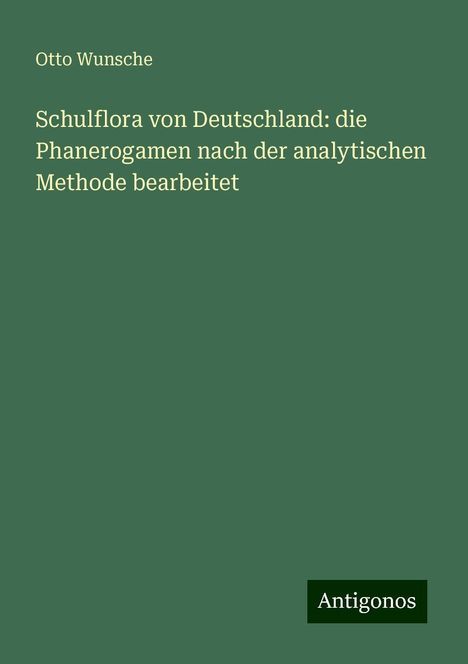 Otto Wunsche

Schulflora von Deutschland: die Phanerogamen nach der analytischen Methode bearbeitet

Antigonos